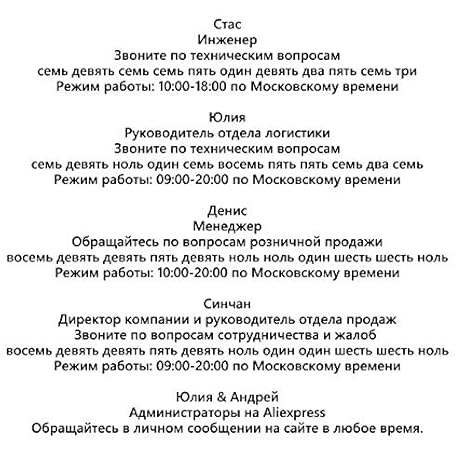 Стас
Инженер
Звоните по техническим вопросам
семь девять семь семь пять один девять два пять семь три
Режим работы: 10:00-18:00 по Московскому времени

Юлия
Руководитель отдела логистики
Звоните по техническим вопросам
семь девять ноль один семь восемь пять пять семь два семь
Режим работы: 09:00-20:00 по Московскому времени

Денис
Менеджер
Обращайтесь по вопросам розничной продажи
восемь девять девять пять девять ноль ноль один шесть шесть ноль
Режим работы: 10:00-20:00 по Московскому времени

Синчан
Директор компании и руководитель отдела продаж
Звоните по вопросам сотрудничества и жалоб
восемь девять девять пять девять ноль один один шесть шесть ноль
Режим работы: 09:00-20:00 по Московскому времени

Юлия & Андрей
Администраторы на Aliexpress
Обращайтесь в личном сообщении на сайте в любое время.